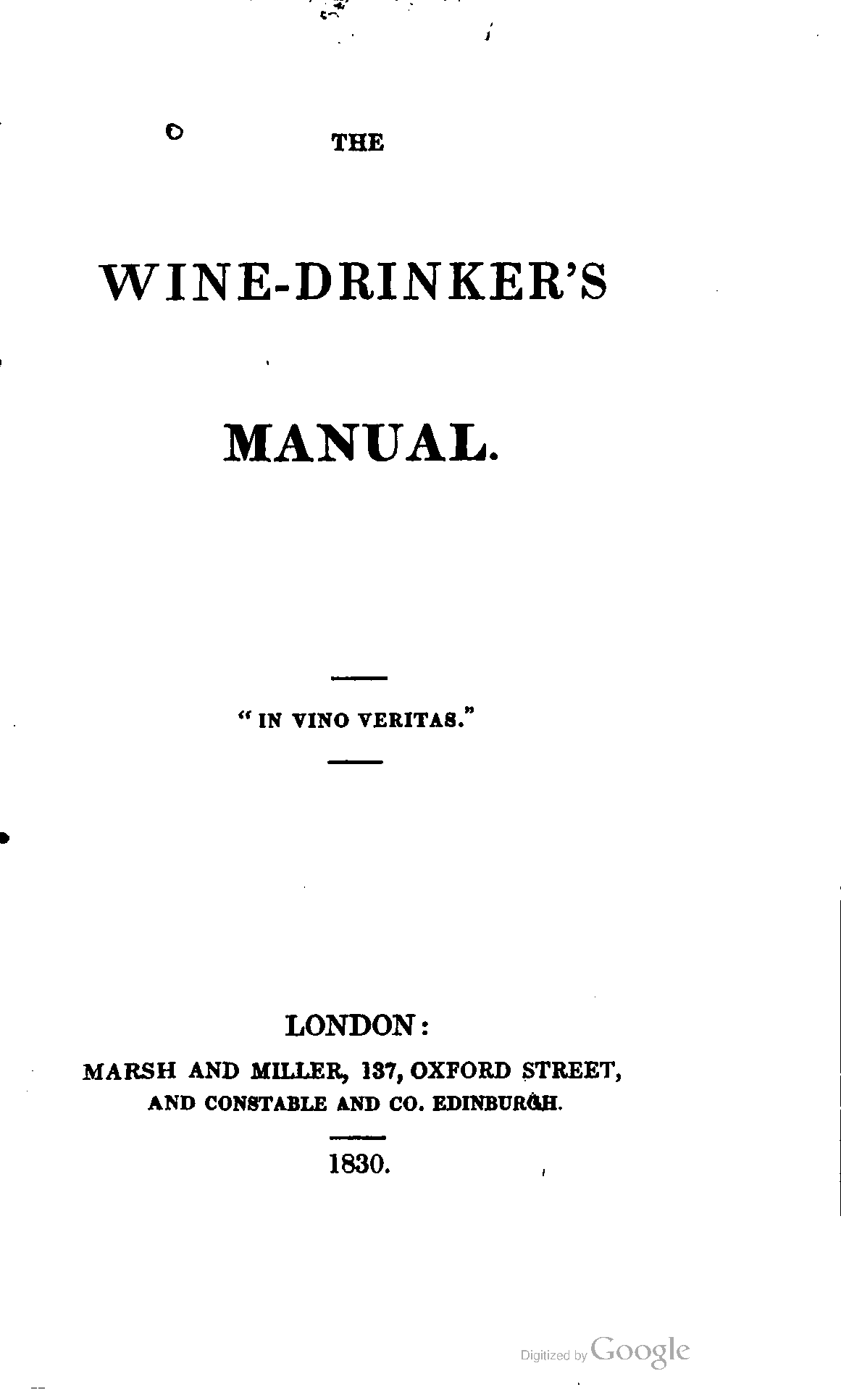 THE

WINE-DRINKER'S

MANUAL.

"IN VINO VERITAS."

LONDON:
MARSH AND MILLER, 137, OXFORD STREET,
AND CONSTABLE AND CO. EDINBURGH.

1830.

Digitized by Google